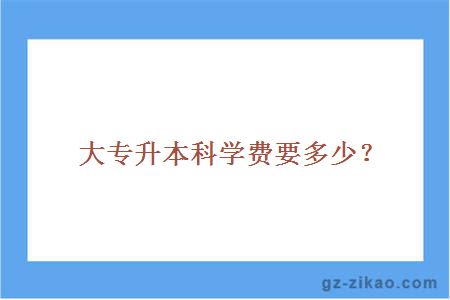 大专升本科学费要多少？

gz-zikao.com